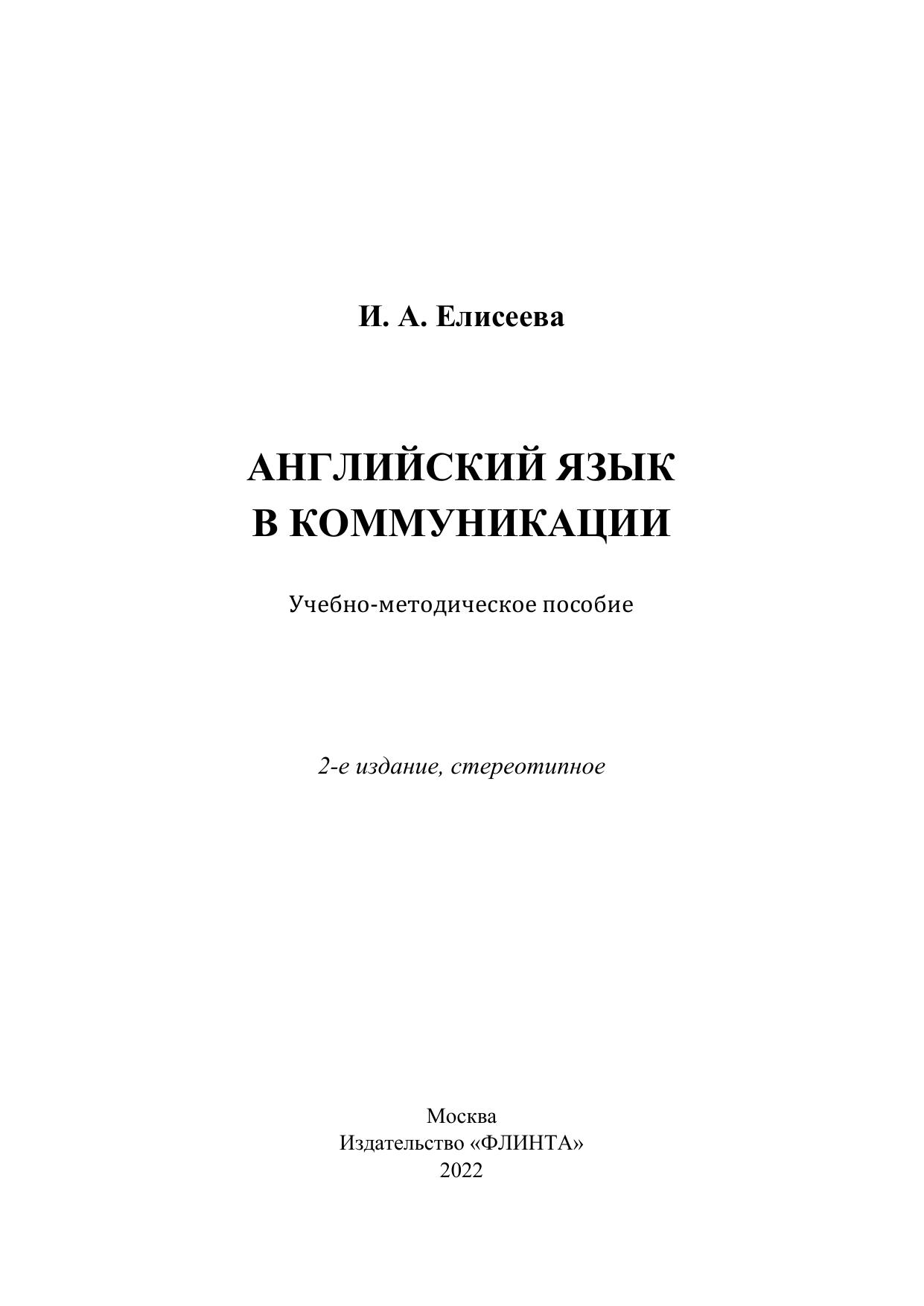 И. А. Елисеева

АНГЛИЙСКИЙ ЯЗЫК
В КОММУНИКАЦИИ

Учебно-методическое пособие

2-е издание, стереотипное

Москва
Издательство «ФЛИНТА»
2022